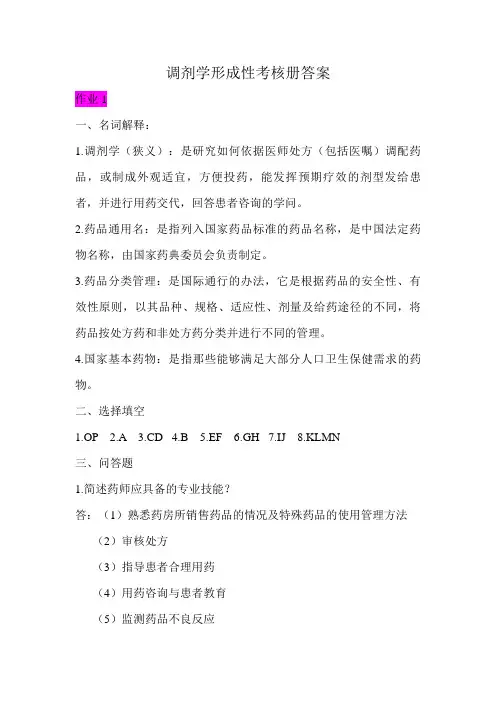 调剂学形成性考核册答案

作业 1

一、名词解释：

1.调剂学（狭义）：是研究如何依据医师处方（包括医嘱）调配药品，或制成外观适宜，方便投药，能发挥预期疗效的剂型发给患者，并进行用药交代，回答患者咨询的学问。

2.药品通用名：是指列入国家药品标准的药品名称，是中国法定药物名称，由国家药典委员会负责制定。

3.药品分类管理：是国际通行的办法，它是根据药品的安全性、有效性原则，以其品种、规格、适应性、剂量及给药途径的不同，将药品按处方药和非处方药分类并进行不同的管理。

4.国家基本药物：是指那些能够满足大部分人口卫生保健需求的药物。

二、选择填空

1.OP 2.A 3.CD 4.B 5.EF 6.GH 7.IJ 8.KLMN

三、问答题

1.简述药师应具备的专业技能？

答：（1）熟悉药房所销售药品的情况及特殊药品的使用管理方法

（2）审核处方

（3）指导患者合理用药

（4）用药咨询与患者教育

（5）监测药品不良反应